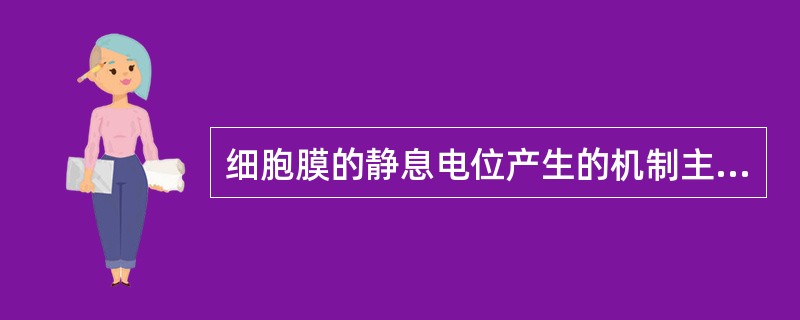 细胞膜的静息电位产生的机制主...